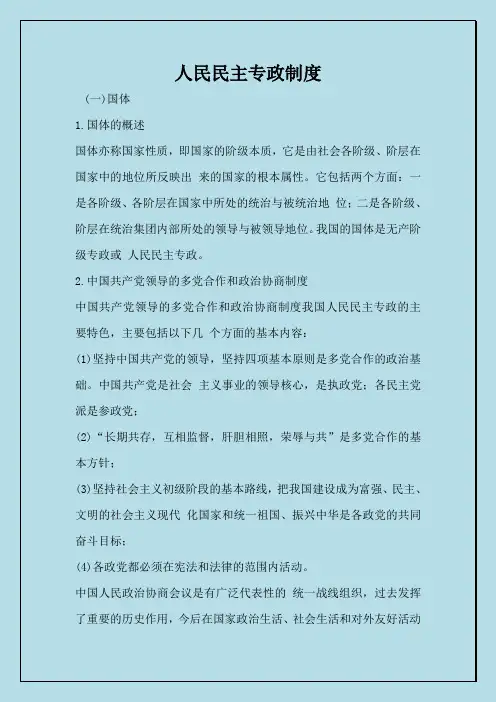 人民民主专政制度

(一)国体

1.国体的概述

国体亦称国家性质，即国家的阶级本质，它是由社会各阶级、阶层在国家中的地位所反映出 来的国家的根本属性。它包括两个方面：一是各阶级、各阶层在国家中所处的统治与被统治地 位；二是各阶级、阶层在统治集团内部所处的领导与被领导地位。我国的国体是无产阶级专政或 人民民主专政。

2.中国共产党领导的多党合作和政治协商制度

中国共产党领导的多党合作和政治协商制度我国人民民主专政的主要特色，主要包括以下几 个方面的基本内容：

(1)坚持中国共产党的领导，坚持四项基本原则是多党合作的政治基础。中国共产党是社会 主义事业的领导核心，是执政党；各民主党派是参政党；

(2)“长期共存，互相监督，肝胆相照，荣辱与共”是多党合作的基本方针；

(3)坚持社会主义初级阶段的基本路线，把我国建设成为富强、民主、文明的社会主义现代 化国家和统一祖国、振兴中华是各政党的共同奋斗目标；

(4)各政党都必须在宪法和法律的范围内活动。

中国人民政治协商会议是有广泛代表性的 统一战线组织，过去发挥了重要的历史作用，今后在国家政治生活、社会生活和对外友好活动